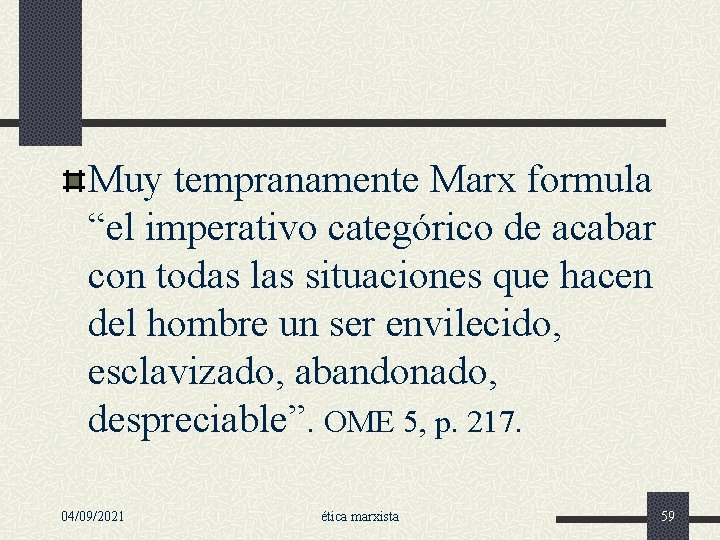 Muy tempranamente Marx formula “el imperativo categórico de acabar con todas las situaciones que hacen del hombre un ser envilecido, esclavizado, abandonado, despreciable”. OME 5, p. 217.

04/09/2021

ética marxista

59